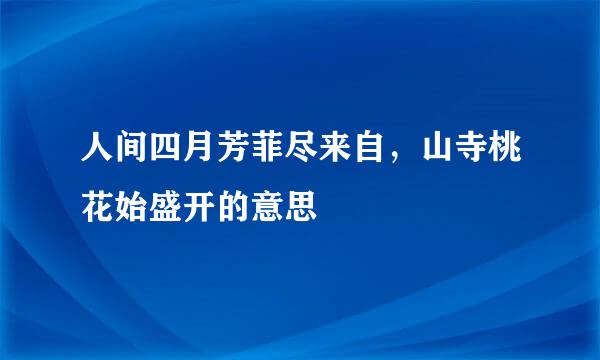 人间四月芳菲尽来自，山寺桃花始盛开的意思